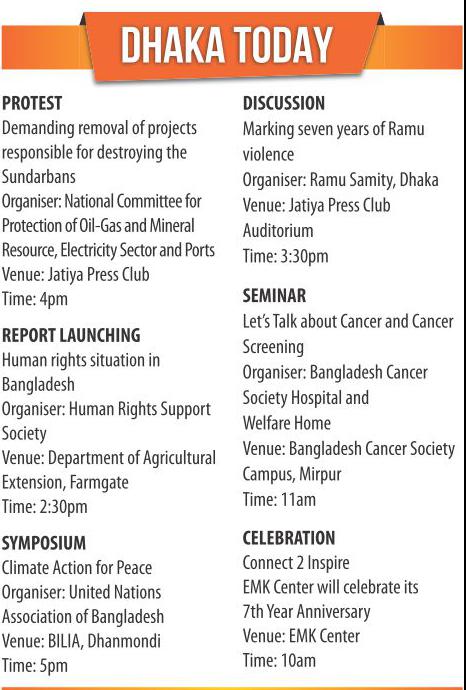 DHAKA TODAY

PROTEST
Demanding removal of projects responsible for destroying the Sundarbans
Organiser: National Committee for Protection of Oil-Gas and Mineral Resource, Electricity Sector and Ports
Venue: Jatiya Press Club
Time: 4pm

REPORT LAUNCHING
Human rights situation in Bangladesh
Organiser: Human Rights Support Society
Venue: Department of Agricultural Extension, Farmgate
Time: 2:30pm

SYMPOSIUM
Climate Action for Peace
Organiser: United Nations Association of Bangladesh
Venue: BILIA, Dhanmondi
Time: 5pm

DISCUSSION
Marking seven years of Ramu violence
Organiser: Ramu Samity, Dhaka
Venue: Jatiya Press Club Auditorium
Time: 3:30pm

SEMINAR
Let's Talk about Cancer and Cancer Screening
Organiser: Bangladesh Cancer Society Hospital and Welfare Home
Venue: Bangladesh Cancer Society Campus, Mirpur
Time: 11am

CELEBRATION
Connect 2 Inspire
EMK Center will celebrate its 7th Year Anniversary
Venue: EMK Center
Time: 10am